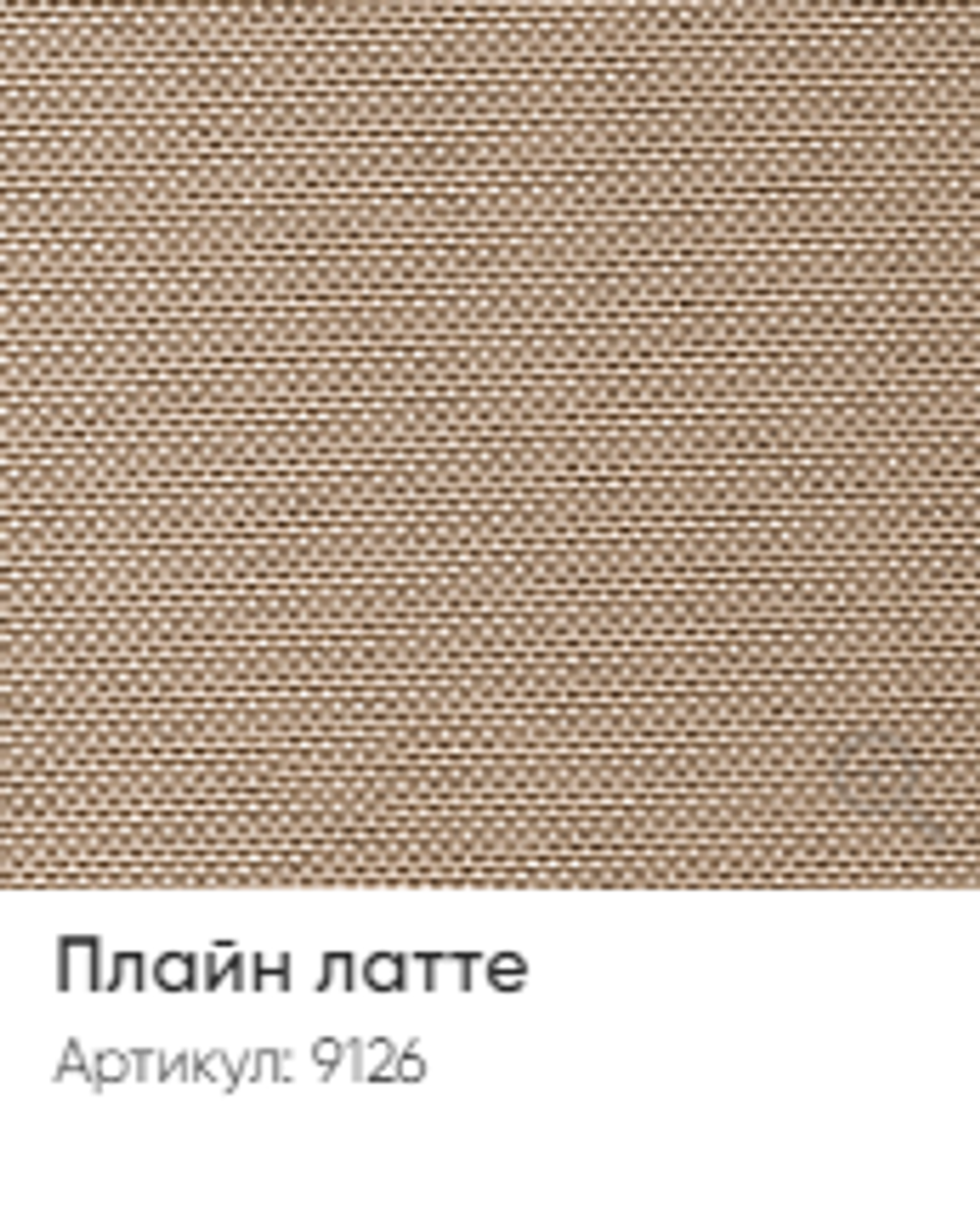 Плайн латте

Артикул: 9126